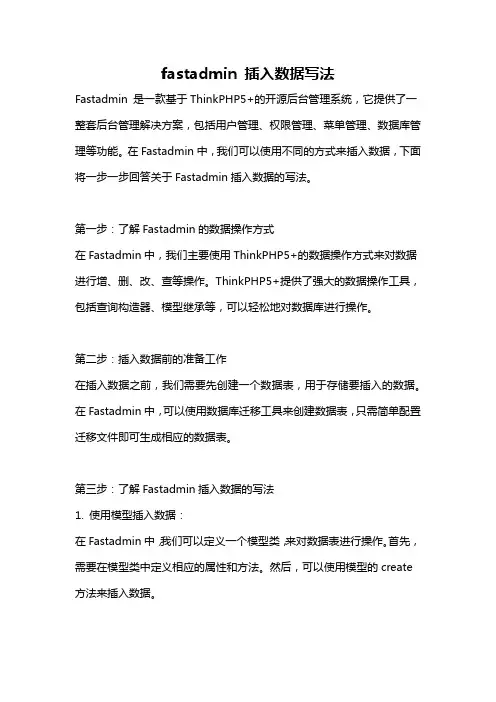 fastadmin 插入数据写法

Fastadmin 是一款基于 ThinkPHP5+的开源后台管理系统，它提供了一整套后台管理解决方案，包括用户管理、权限管理、菜单管理、数据库管理等功能。在 Fastadmin 中，我们可以使用不同的方式来插入数据，下面将一步一步回答关于 Fastadmin 插入数据的写法。

第一步：了解 Fastadmin 的数据操作方式
在 Fastadmin 中，我们主要使用 ThinkPHP5+的数据操作方式来对数据进行增、删、改、查等操作。ThinkPHP5+提供了强大的数据操作工具，包括查询构造器、模型继承等，可以轻松地对数据库进行操作。

第二步：插入数据前的准备工作
在插入数据之前，我们需要先创建一个数据表，用于存储要插入的数据。在 Fastadmin 中，可以使用数据库迁移工具来创建数据表，只需简单配置迁移文件即可生成相应的数据表。

第三步：了解 Fastadmin 插入数据的写法
1. 使用模型插入数据：
在 Fastadmin 中，我们可以定义一个模型类，来对数据表进行操作。首先，需要在模型类中定义相应的属性和方法。然后，可以使用模型的 create 方法来插入数据。